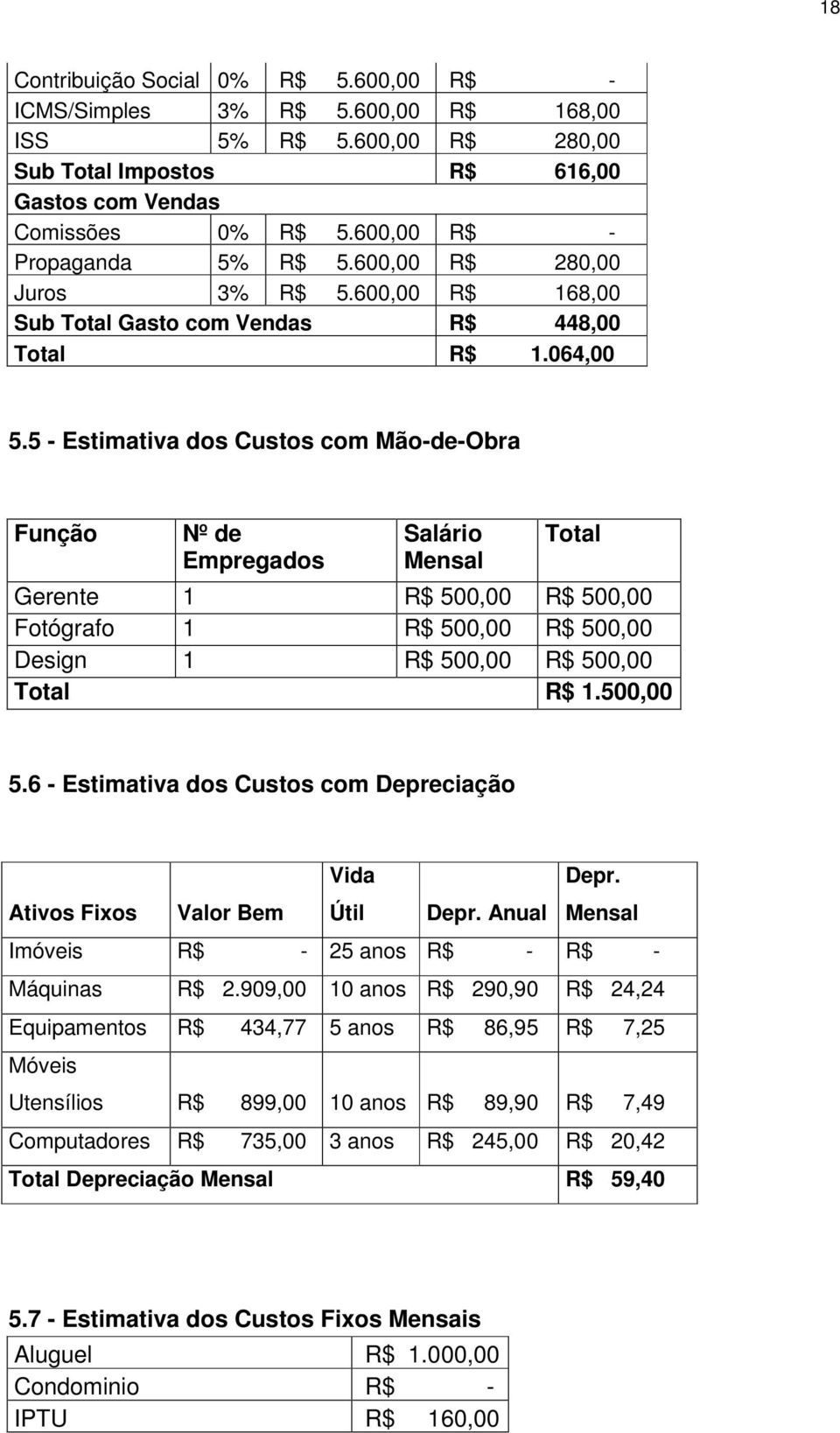 18

| Contribuição Social | 0% | R$ 5.600,00 | R$ - |
|---|---|---|---|
| ICMS/Simples | 3% | R$ 5.600,00 | R$ 168,00 |
| ISS | 5% | R$ 5.600,00 | R$ 280,00 |
| Sub Total Impostos | | | R$ 616,00 |
| Gastos com Vendas | | | |
| Comissões | 0% | R$ 5.600,00 | R$ - |
| Propaganda | 5% | R$ 5.600,00 | R$ 280,00 |
| Juros | 3% | R$ 5.600,00 | R$ 168,00 |
| Sub Total Gasto com Vendas | | | R$ 448,00 |
| Total | | | R$ 1.064,00 |

5.5 - Estimativa dos Custos com Mão-de-Obra

| Função | Nº de Empregados | Salário Mensal | Total |
|---|---|---|---|
| Gerente | 1 | R$ 500,00 | R$ 500,00 |
| Fotógrafo | 1 | R$ 500,00 | R$ 500,00 |
| Design | 1 | R$ 500,00 | R$ 500,00 |
| Total | | | R$ 1.500,00 |

5.6 - Estimativa dos Custos com Depreciação

| Ativos Fixos | Valor Bem | Vida Útil | Depr. Anual | Depr. Mensal |
|---|---|---|---|---|
| Imóveis | R$ - | 25 anos | R$ - | R$ - |
| Máquinas | R$ 2.909,00 | 10 anos | R$ 290,90 | R$ 24,24 |
| Equipamentos | R$ 434,77 | 5 anos | R$ 86,95 | R$ 7,25 |
| Móveis Utensílios | R$ 899,00 | 10 anos | R$ 89,90 | R$ 7,49 |
| Computadores | R$ 735,00 | 3 anos | R$ 245,00 | R$ 20,42 |
| Total Depreciação Mensal | | | | R$ 59,40 |

5.7 - Estimativa dos Custos Fixos Mensais

| Aluguel | R$ 1.000,00 |
|---|---|
| Condominio | R$ - |
| IPTU | R$ 160,00 |